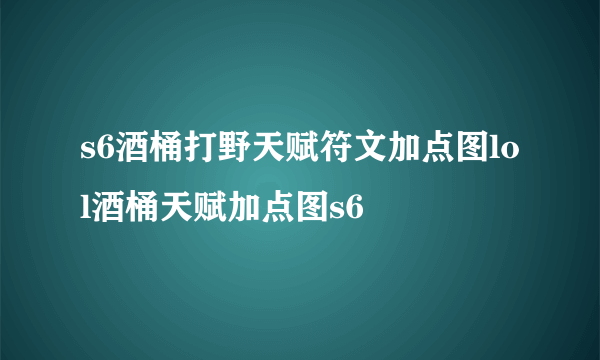 s6酒桶打野天赋符文加点图lol酒桶天赋加点图s6